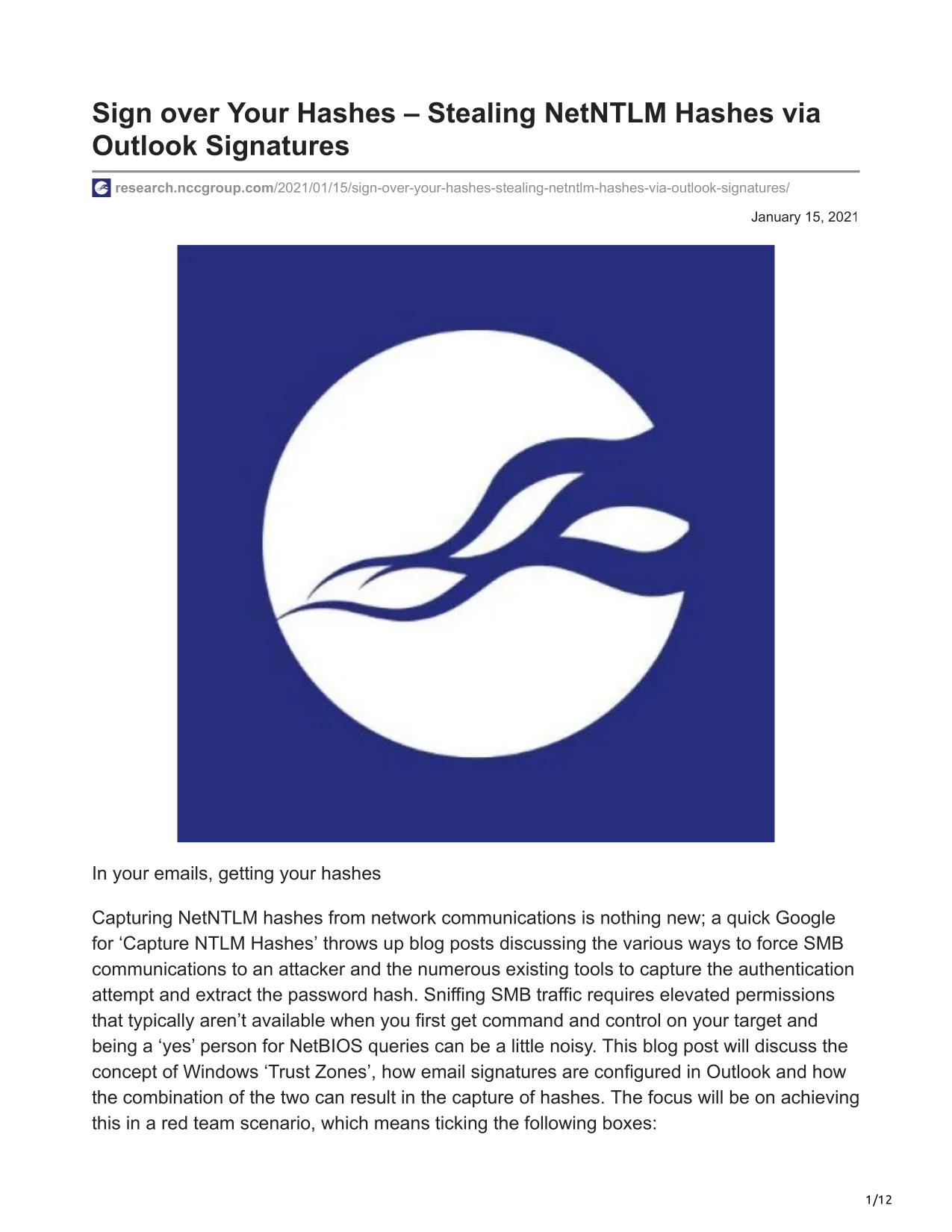 Sign over Your Hashes – Stealing NetNTLM Hashes via Outlook Signatures

research.nccgroup.com/2021/01/15/sign-over-your-hashes-stealing-netntlm-hashes-via-outlook-signatures/

January 15, 2021

In your emails, getting your hashes

Capturing NetNTLM hashes from network communications is nothing new; a quick Google for ‘Capture NTLM Hashes’ throws up blog posts discussing the various ways to force SMB communications to an attacker and the numerous existing tools to capture the authentication attempt and extract the password hash. Sniffing SMB traffic requires elevated permissions that typically aren’t available when you first get command and control on your target and being a ‘yes’ person for NetBIOS queries can be a little noisy. This blog post will discuss the concept of Windows ‘Trust Zones’, how email signatures are configured in Outlook and how the combination of the two can result in the capture of hashes. The focus will be on achieving this in a red team scenario, which means ticking the following boxes:

1/12